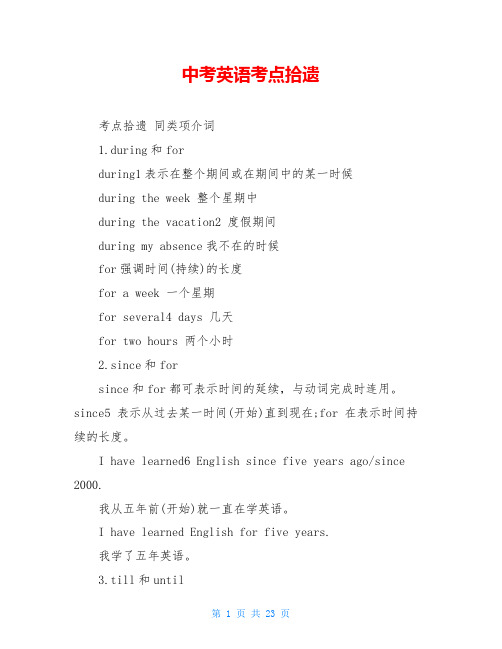 中考英语考点拾遗

考点拾遗 同类项介词

1.during 和 for

during1 表示在整个期间或在期间中的某一时候

during the week 整个星期中

during the vacation2 度假期间

during my absence 我不在的时候

for 强调时间(持续)的长度

for a week 一个星期

for several4 days 几天

for two hours 两个小时

2.since 和 for

since 和 for 都可表示时间的延续，与动词完成时连用。since5 表示从过去某一时间(开始)直到现在;for 在表示时间持续的长度。

I have learned6 English since five years ago/since 2000.

我从五年前(开始)就一直在学英语。

I have learned English for five years.

我学了五年英语。

3.till 和 until

第 1 页 共 23 页